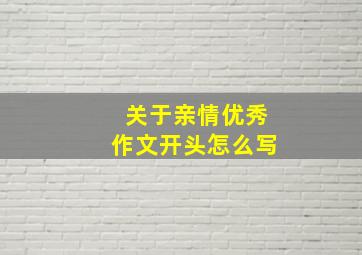 关于亲情优秀
作文开头怎么写